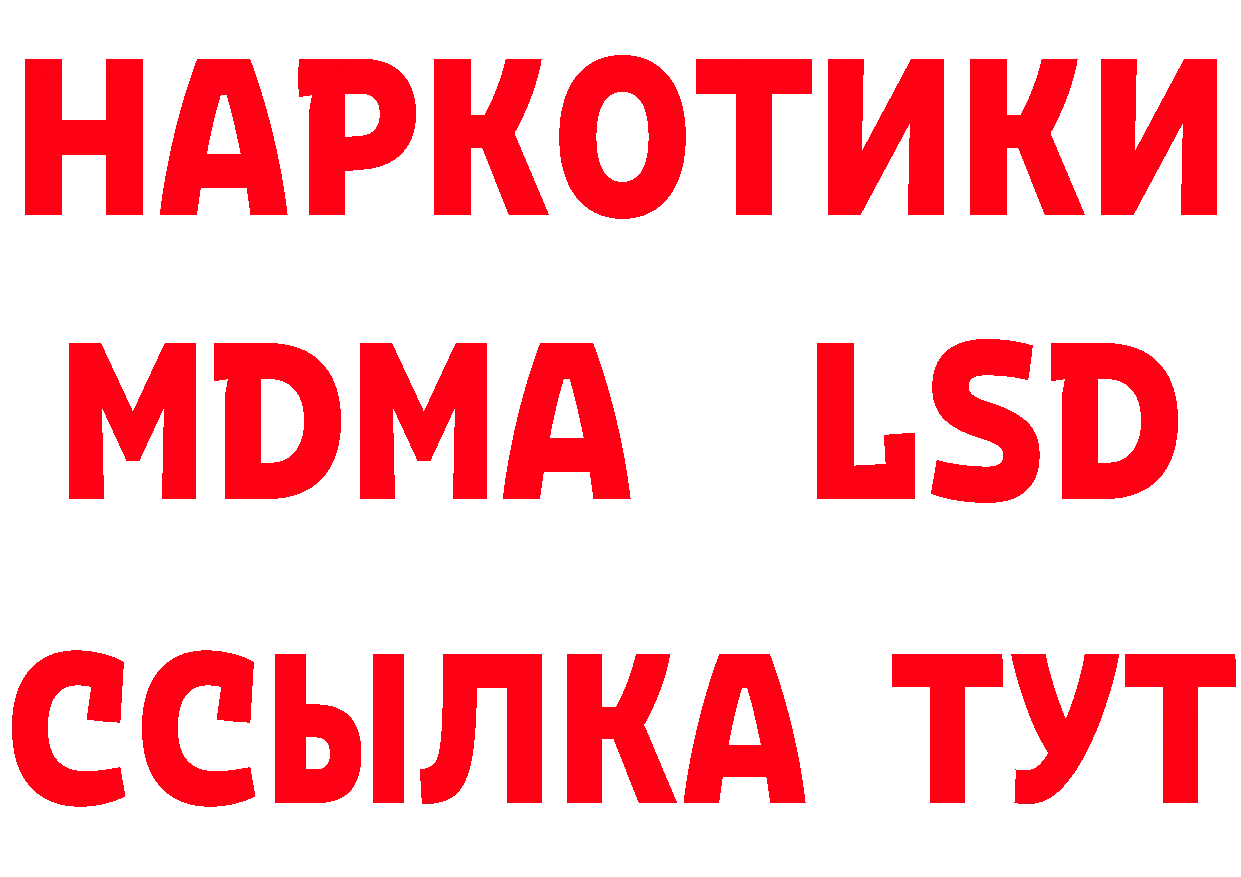 НАРКОТИКИ
MDMA LSD
ССЫЛКА ТУТ